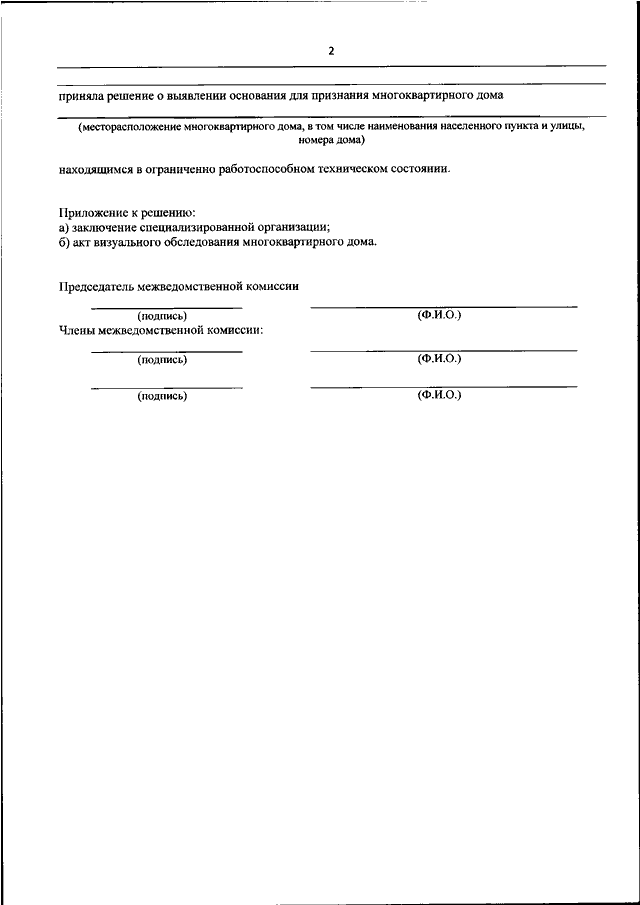 2

приняла решение о выявлении основания для признания многоквартирного дома

(месторасположение многоквартирного дома, в том числе наименования населенного пункта и улицы, номера дома)

находящимся в ограниченно работоспособном техническом состоянии.

Приложение к решению:
а) заключение специализированной организации;
б) акт визуального обследования многоквартирного дома.

Председатель межведомственной комиссии

(подпись) (Ф.И.О.)

Члены межведомственной комиссии:

(подпись) (Ф.И.О.)

(подпись) (Ф.И.О.)